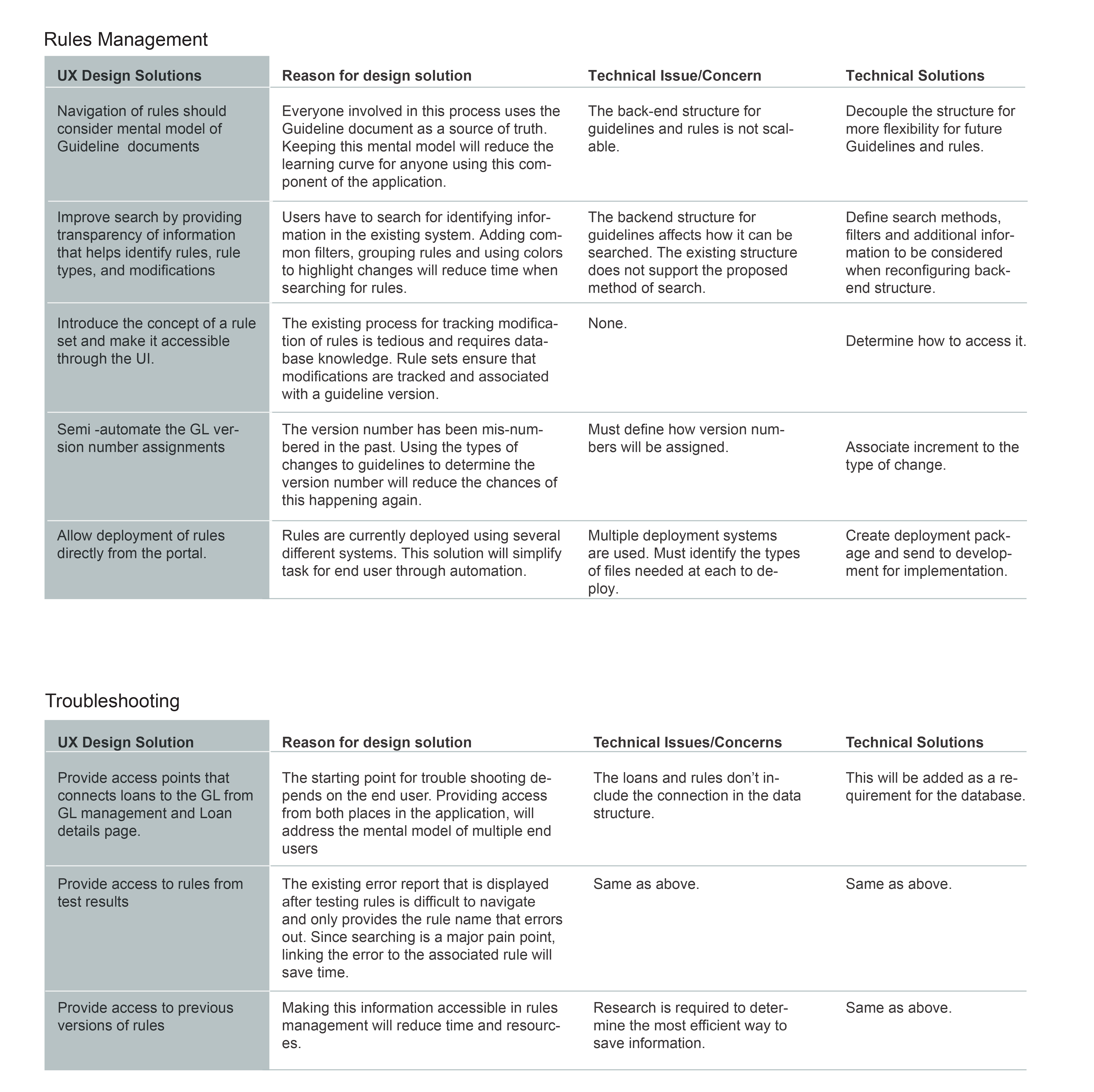 Rules Management

| UX Design Solutions | Reason for design solution | Technical Issue/Concern | Technical Solutions |
|---|---|---|---|
| Navigation of rules should consider mental model of Guideline documents | Everyone involved in this process uses the Guideline document as a source of truth. Keeping this mental model will reduce the learning curve for anyone using this component of the application. | The back-end structure for guidelines and rules is not scalable. | Decouple the structure for more flexibility for future Guidelines and rules. |
| Improve search by providing transparency of information that helps identify rules, rule types, and modifications | Users have to search for identifying information in the existing system. Adding common filters, grouping rules and using colors to highlight changes will reduce time when searching for rules. | The backend structure for guidelines affects how it can be searched. The existing structure does not support the proposed method of search. | Define search methods, filters and additional information to be considered when reconfiguring backend structure. |
| Introduce the concept of a rule set and make it accessible through the UI. | The existing process for tracking modification of rules is tedious and requires database knowledge. Rule sets ensure that modifications are tracked and associated with a guideline version. | None. | Determine how to access it. |
| Semi -automate the GL version number assignments | The version number has been mis-numbered in the past. Using the types of changes to guidelines to determine the version number will reduce the chances of this happening again. | Must define how version numbers will be assigned. | Associate increment to the type of change. |
| Allow deployment of rules directly from the portal. | Rules are currently deployed using several different systems. This solution will simplify task for end user through automation. | Multiple deployment systems are used. Must identify the types of files needed at each to deploy. | Create deployment package and send to development for implementation. |

Troubleshooting

| UX Design Solution | Reason for design solution | Technical Issues/Concerns | Technical Solutions |
|---|---|---|---|
| Provide access points that connects loans to the GL from GL management and Loan details page. | The starting point for trouble shooting depends on the end user. Providing access from both places in the application, will address the mental model of multiple end users | The loans and rules don't include the connection in the data structure. | This will be added as a requirement for the database. |
| Provide access to rules from test results | The existing error report that is displayed after testing rules is difficult to navigate and only provides the rule name that errors out. Since searching is a major pain point, linking the error to the associated rule will save time. | Same as above. | Same as above. |
| Provide access to previous versions of rules | Making this information accessible in rules management will reduce time and resources. | Research is required to determine the most efficient way to save information. | Same as above. |